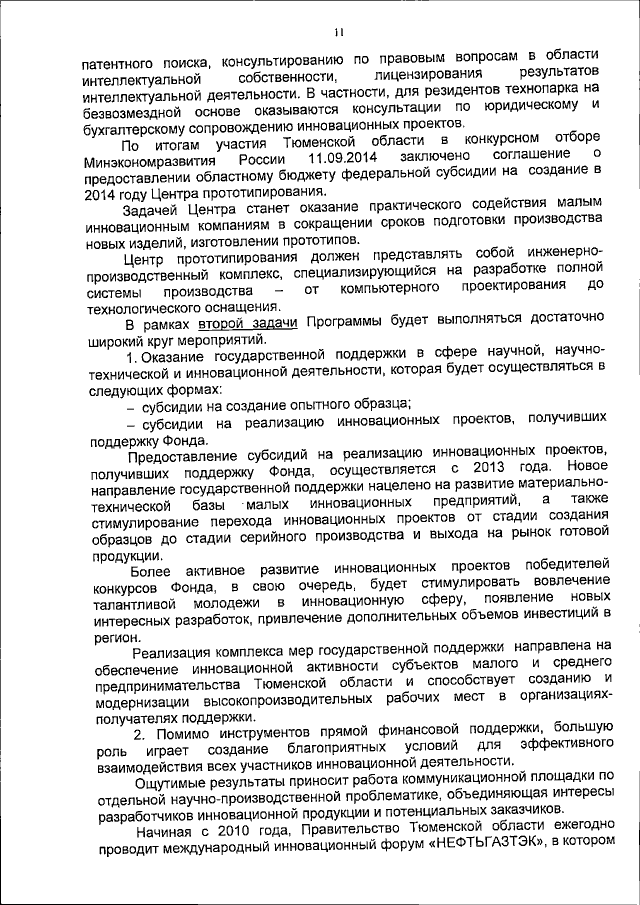 11

патентного поиска, консультированию по правовым вопросам в области интеллектуальной собственности, лицензирования результатов интеллектуальной деятельности. В частности, для резидентов технопарка на безвозмездной основе оказываются консультации по юридическому и бухгалтерскому сопровождению инновационных проектов.

По итогам участия Тюменской области в конкурсном отборе Минэкономразвития России 11.09.2014 заключено соглашение о предоставлении областному бюджету федеральной субсидии на создание в 2014 году Центра прототипирования.

Задачей Центра станет оказание практического содействия малым инновационным компаниям в сокращении сроков подготовки производства новых изделий, изготовлении прототипов.

Центр прототипирования должен представлять собой инженерно-производственный комплекс, специализирующийся на разработке полной системы производства – от компьютерного проектирования до технологического оснащения.

В рамках второй задачи Программы будет выполняться достаточно широкий круг мероприятий.

1. Оказание государственной поддержки в сфере научной, научно-технической и инновационной деятельности, которая будет осуществляться в следующих формах:

– субсидии на создание опытного образца;

– субсидии на реализацию инновационных проектов, получивших поддержку Фонда.

Предоставление субсидий на реализацию инновационных проектов, получивших поддержку Фонда, осуществляется с 2013 года. Новое направление государственной поддержки нацелено на развитие материально-технической базы малых инновационных предприятий, а также стимулирование перехода инновационных проектов от стадии создания образцов до стадии серийного производства и выхода на рынок готовой продукции.

Более активное развитие инновационных проектов победителей конкурсов Фонда, в свою очередь, будет стимулировать вовлечение талантливой молодежи в инновационную сферу, появление новых интересных разработок, привлечение дополнительных объемов инвестиций в регион.

Реализация комплекса мер государственной поддержки направлена на обеспечение инновационной активности субъектов малого и среднего предпринимательства Тюменской области и способствует созданию и модернизации высокопроизводительных рабочих мест в организациях-получателях поддержки.

2. Помимо инструментов прямой финансовой поддержки, большую роль играет создание благоприятных условий для эффективного взаимодействия всех участников инновационной деятельности.

Ощутимые результаты приносит работа коммуникационной площадки по отдельной научно-производственной проблематике, объединяющая интересы разработчиков инновационной продукции и потенциальных заказчиков.

Начиная с 2010 года, Правительство Тюменской области ежегодно проводит международный инновационный форум «НЕФТЬГАЗТЭК», в котором